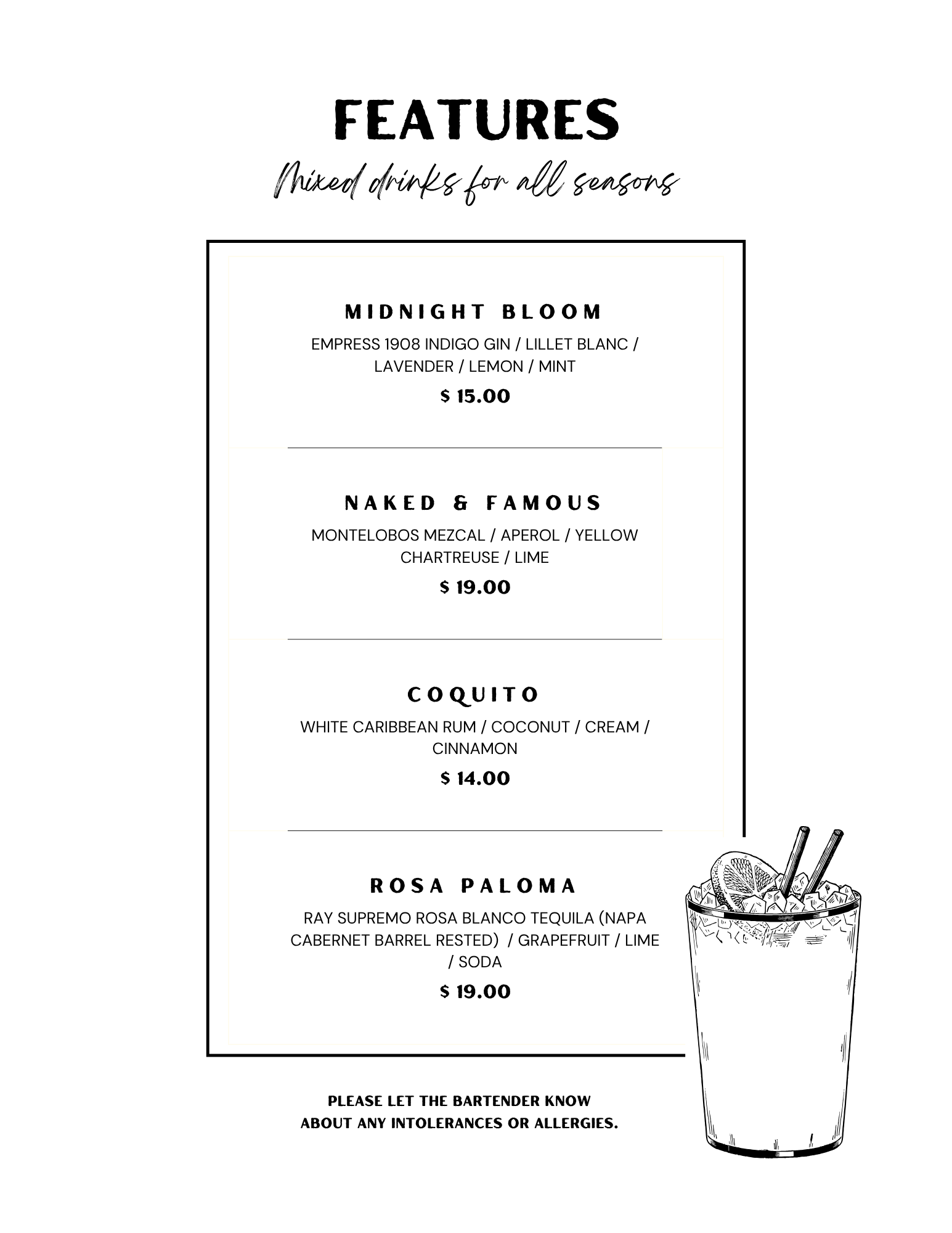 FEATURES

Mixed drinks for all seasons

MIDNIGHT BLOOM

EMPRESS 1908 INDIGO GIN / LILLET BLANC / LAVENDER / LEMON / MINT

$ 15.00

NAKED & FAMOUS

MONTELOBOS MEZCAL / APEROL / YELLOW CHARTREUSE / LIME

$ 19.00

COQUITO

WHITE CARIBBEAN RUM / COCONUT / CREAM / CINNAMON

$ 14.00

ROSA PALOMA

RAY SUPREMO ROSA BLANCO TEQUILA (NAPA CABERNET BARREL RESTED) / GRAPEFRUIT / LIME / SODA

$ 19.00

PLEASE LET THE BARTENDER KNOW ABOUT ANY INTOLERANCES OR ALLERGIES.